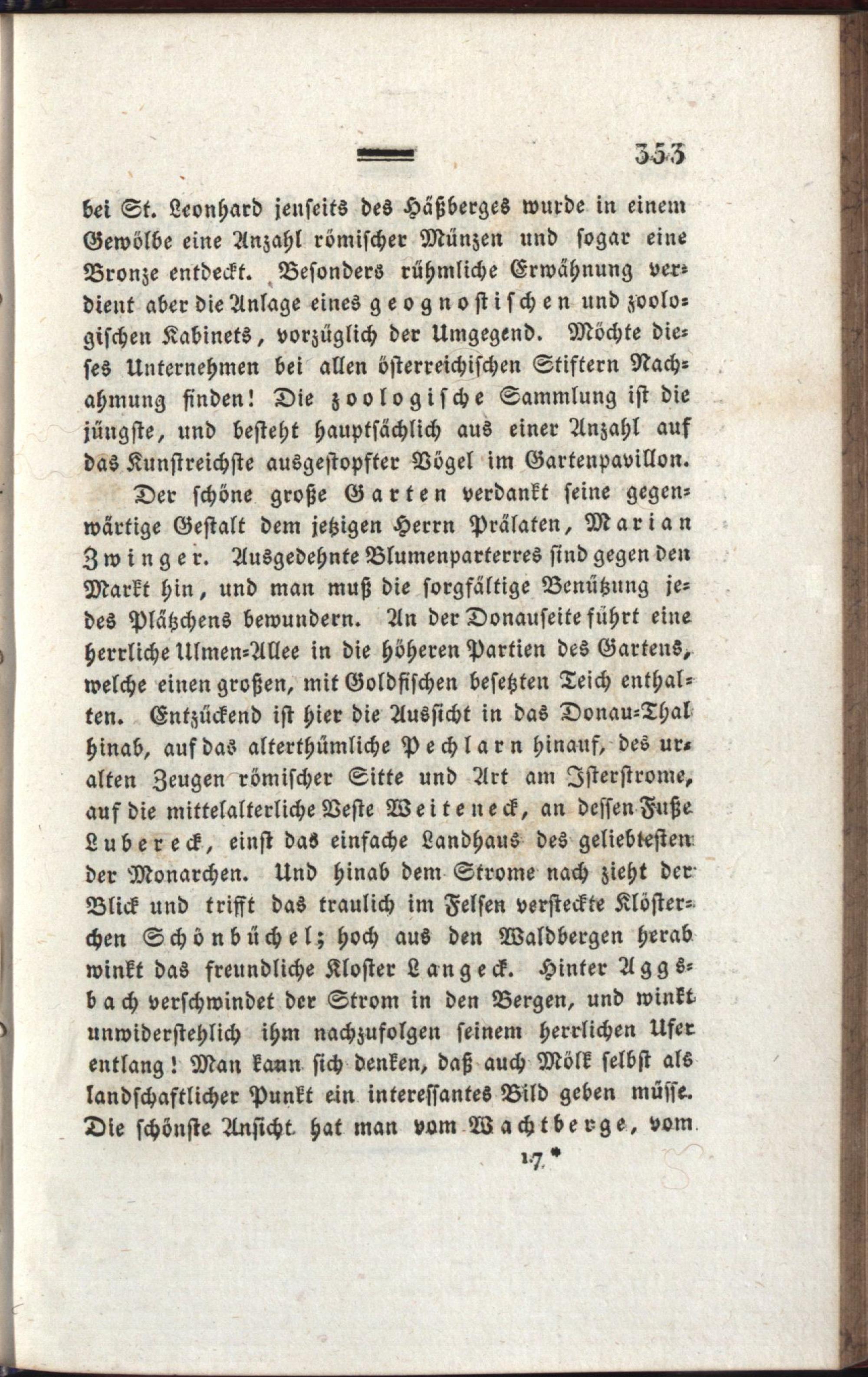 353

bei St. Leonhard jenseits des Häßberges wurde in einem Gewölbe eine Anzahl römischer Münzen und sogar eine Bronze entdeckt. Besonders rühmliche Erwähnung verdient aber die Anlage eines geognostischen und zoologischen Kabinets, vorzüglich der Umgegend. Möchte dieses Unternehmen bei allen österreichischen Stiftern Nachahmung finden! Die zoologische Sammlung ist die jüngste, und besteht hauptsächlich aus einer Anzahl auf das Kunstreichste ausgestopfter Vögel im Gartenpavillon.

Der schöne große Garten verdankt seine gegenwärtige Gestalt dem jetzigen Herrn Prälaten, Marian Zwinger. Ausgedehnte Blumenparterres sind gegen den Markt hin, und man muß die sorgfältige Benützung jedes Plätzchens bewundern. An der Donauseite führt eine herrliche Ulmen-Allee in die höheren Partien des Gartens, welche einen großen, mit Goldfischen besetzten Teich enthalten. Entzückend ist hier die Aussicht in das Donau-Thal hinab, auf das alterthümliche Pechlarn hinauf, des uralten Zeugen römischer Sitte und Art am Isterstrome, auf die mittelalterliche Veste Weiteneck, an dessen Fuße Lubereck, einst das einfache Landhaus des geliebtesten der Monarchen. Und hinab dem Strome nach zieht der Blick und trifft das traulich im Felsen versteckte Klösterchen Schönbüchel; hoch aus den Waldbergen herab winkt das freundliche Kloster Langeck. Hinter Aggsbach verschwindet der Strom in den Bergen, und winkt unwiderstehlich ihm nachzufolgen seinem herrlichen Ufer entlang! Man kann sich denken, daß auch Mölk selbst als landschaftlicher Punkt ein interessantes Bild geben müsse. Die schönste Ansicht hat man vom Wachtberge, vom

17 *